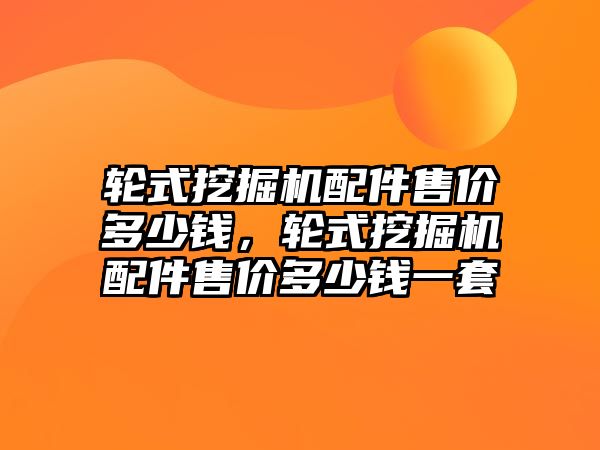 轮式挖掘机配件售价多少钱，轮式挖掘机配件售价多少钱一套